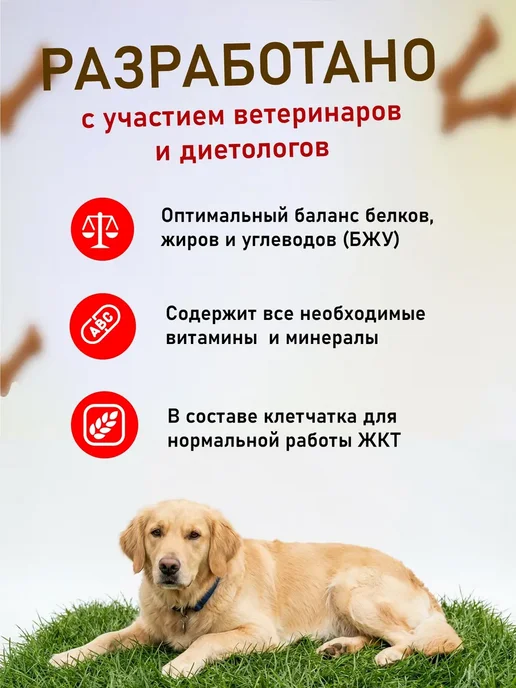 РАЗРАБОТАНО
с участием ветеринаров
и диетологов

Оптимальный баланс белков, жиров и углеводов (БЖУ)

ABC

Содержит все необходимые витамины и минералы

В составе клетчатка для нормальной работы ЖКТ